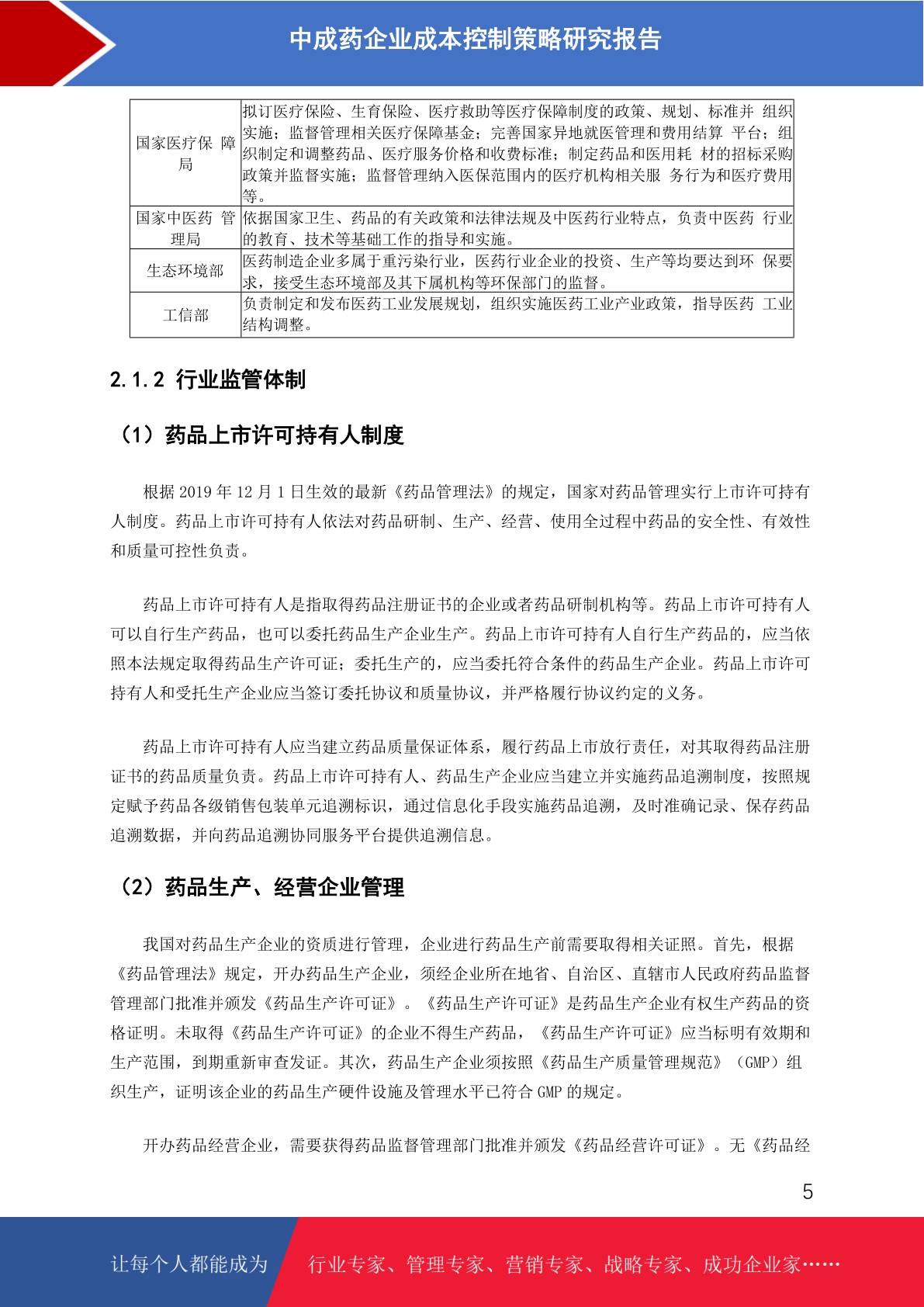 中成药企业成本控制策略研究报告

| 国家医疗保 障局 | 拟订医疗保险、生育保险、医疗救助等医疗保障制度的政策、规划、标准并 组织实施；监督管理相关医疗保障基金；完善国家异地就医管理和费用结算 平台；组织制定和调整药品、医疗服务价格和收费标准；制定药品和医用耗 材的招标采购政策并监督实施；监督管理纳入医保范围内的医疗机构相关服 务行为和医疗费用等。 |
|---|---|
| 国家中医药 管理局 | 依据国家卫生、药品的有关政策和法律法规及中医药行业特点，负责中医药 行业的教育、技术等基础工作的指导和实施。 |
| 生态环境部 | 医药制造企业多属于重污染行业，医药行业企业的投资、生产等均要达到环 保要求，接受生态环境部及其下属机构等环保部门的监督。 |
| 工信部 | 负责制定和发布医药工业发展规划，组织实施医药工业产业政策，指导医药 工业结构调整。 |

2.1.2 行业监管体制

（1）药品上市许可持有人制度

根据 2019 年 12 月 1 日生效的最新《药品管理法》的规定，国家对药品管理实行上市许可持有人制度。药品上市许可持有人依法对药品研制、生产、经营、使用全过程中药品的安全性、有效性和质量可控性负责。

药品上市许可持有人是指取得药品注册证书的企业或者药品研制机构等。药品上市许可持有人可以自行生产药品，也可以委托药品生产企业生产。药品上市许可持有人自行生产药品的，应当依照本法规定取得药品生产许可证；委托生产的，应当委托符合条件的药品生产企业。药品上市许可持有人和受托生产企业应当签订委托协议和质量协议，并严格履行协议约定的义务。

药品上市许可持有人应当建立药品质量保证体系，履行药品上市放行责任，对其取得药品注册证书的药品质量负责。药品上市许可持有人、药品生产企业应当建立并实施药品追溯制度，按照规定赋予药品各级销售包装单元追溯标识，通过信息化手段实施药品追溯，及时准确记录、保存药品追溯数据，并向药品追溯协同服务平台提供追溯信息。

（2）药品生产、经营企业管理

我国对药品生产企业的资质进行管理，企业进行药品生产前需要取得相关证照。首先，根据《药品管理法》规定，开办药品生产企业，须经企业所在地省、自治区、直辖市人民政府药品监督管理部门批准并颁发《药品生产许可证》。《药品生产许可证》是药品生产企业有权生产药品的资格证明。未取得《药品生产许可证》的企业不得生产药品，《药品生产许可证》应当标明有效期和生产范围，到期重新审查发证。其次，药品生产企业须按照《药品生产质量管理规范》（GMP）组织生产，证明该企业的药品生产硬件设施及管理水平已符合 GMP 的规定。

开办药品经营企业，需要获得药品监督管理部门批准并颁发《药品经营许可证》。无《药品经

5

让每个人都能成为 行业专家、管理专家、营销专家、战略专家、成功企业家……